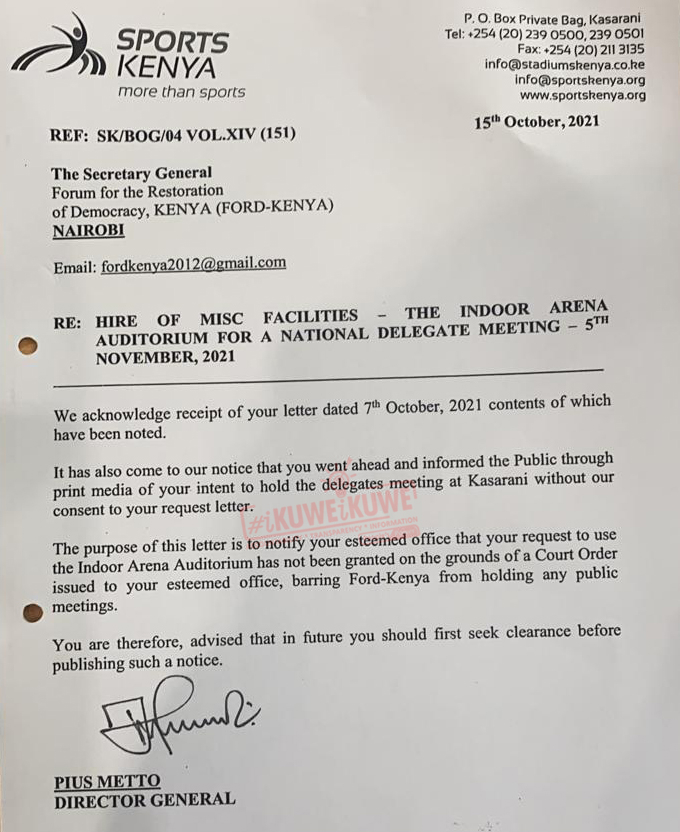 SPORTS KENYA
more than sports

P. O. Box Private Bag, Kasarani
Tel: +254 (20) 239 0500, 239 0501
Fax: +254 (20) 211 3135
info@stadiumskenya.co.ke
info@sportskenya.org
www.sportskenya.org

15$^{th}$ October, 2021

REF: SK/BOG/04 VOL.XIV (151)

The Secretary General
Forum for the Restoration
of Democracy, KENYA (FORD-KENYA)
NAIROBI

Email: fordkenya2012@gmail.com

RE: HIRE OF MISC FACILITIES – THE INDOOR ARENA AUDITORIUM FOR A NATIONAL DELEGATE MEETING – 5$^{TH}$ NOVEMBER, 2021

We acknowledge receipt of your letter dated 7$^{th}$ October, 2021 contents of which have been noted.

It has also come to our notice that you went ahead and informed the Public through print media of your intent to hold the delegates meeting at Kasarani without our consent to your request letter.

#iKUWEiKUWE
TRANSPARENCY • INFORMATION

The purpose of this letter is to notify your esteemed office that your request to use the Indoor Arena Auditorium has not been granted on the grounds of a Court Order issued to your esteemed office, barring Ford-Kenya from holding any public meetings.

You are therefore, advised that in future you should first seek clearance before publishing such a notice.

PIUS METTO
DIRECTOR GENERAL